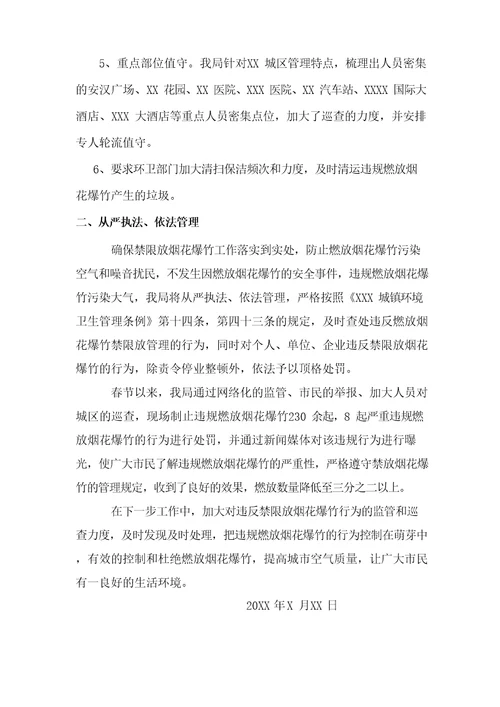 5、重点部位值守。我局针对XX 城区管理特点，梳理出人员密集的安汉广场、XX 花园、XX 医院、XXX 医院、XX 汽车站、XXXX 国际大酒店、XXX 大酒店等重点人员密集点位，加大了巡查的力度，并安排专人轮流值守。

6、要求环卫部门加大清扫保洁频次和力度，及时清运违规燃放烟花爆竹产生的垃圾。

二、从严执法、依法管理

确保禁限放烟花爆竹工作落实到实处，防止燃放烟花爆竹污染空气和噪音扰民，不发生因燃放烟花爆竹的安全事件，违规燃放烟花爆竹污染大气，我局将从严执法、依法管理，严格按照《XXX 城镇环境卫生管理条例》第十四条，第四十三条的规定，及时查处违反燃放烟花爆竹禁限放管理的行为，同时对个人、单位、企业违反禁限放烟花爆竹的行为，除责令停业整顿外，依法予以顶格处罚。

春节以来，我局通过网络化的监管、市民的举报、加大人员对城区的巡查，现场制止违规燃放烟花爆竹230 余起，8 起严重违规燃放烟花爆竹的行为进行处罚，并通过新闻媒体对该违规行为进行曝光，使广大市民了解违规燃放烟花爆竹的严重性，严格遵守禁放烟花爆竹的管理规定，收到了良好的效果，燃放数量降低至三分之二以上。

在下一步工作中，加大对违反禁限放烟花爆竹行为的监管和巡查力度，及时发现及时处理，把违规燃放烟花爆竹的行为控制在萌芽中，有效的控制和杜绝燃放烟花爆竹，提高城市空气质量，让广大市民有一良好的生活环境。

20XX 年X 月XX 日